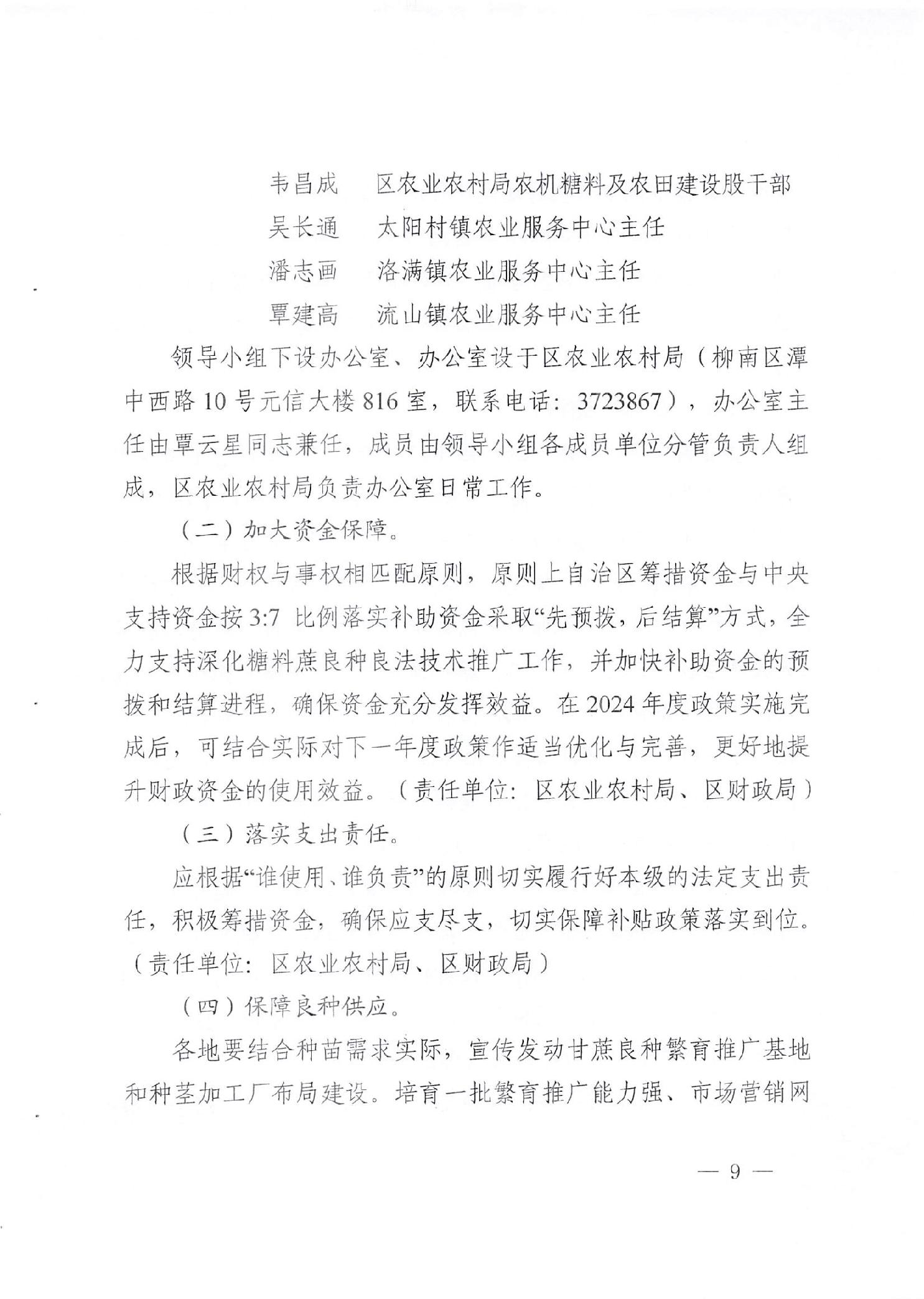 韦昌成　区农业农村局农机糖料及农田建设股干部
吴长通　太阳村镇农业服务中心主任
潘志画　洛满镇农业服务中心主任
覃建高　流山镇农业服务中心主任

领导小组下设办公室、办公室设于区农业农村局（柳南区潭中西路10号元信大楼816室，联系电话：3723867），办公室主任由覃云星同志兼任，成员由领导小组各成员单位分管负责人组成，区农业农村局负责办公室日常工作。

（二）加大资金保障。

根据财权与事权相匹配原则，原则上自治区筹措资金与中央支持资金按3:7 比例落实补助资金采取“先预拨，后结算”方式，全力支持深化糖料蔗良种良法技术推广工作，并加快补助资金的预拨和结算进程，确保资金充分发挥效益。在2024年度政策实施完成后，可结合实际对下一年度政策作适当优化与完善，更好地提升财政资金的使用效益。（责任单位：区农业农村局、区财政局）

（三）落实支出责任。

应根据“谁使用、谁负责”的原则切实履行好本级的法定支出责任，积极筹措资金，确保应支尽支，切实保障补贴政策落实到位。（责任单位：区农业农村局、区财政局）

（四）保障良种供应。

各地要结合种苗需求实际，宣传发动甘蔗良种繁育推广基地和种茎加工厂布局建设。培育一批繁育推广能力强、市场营销网

— 9 —